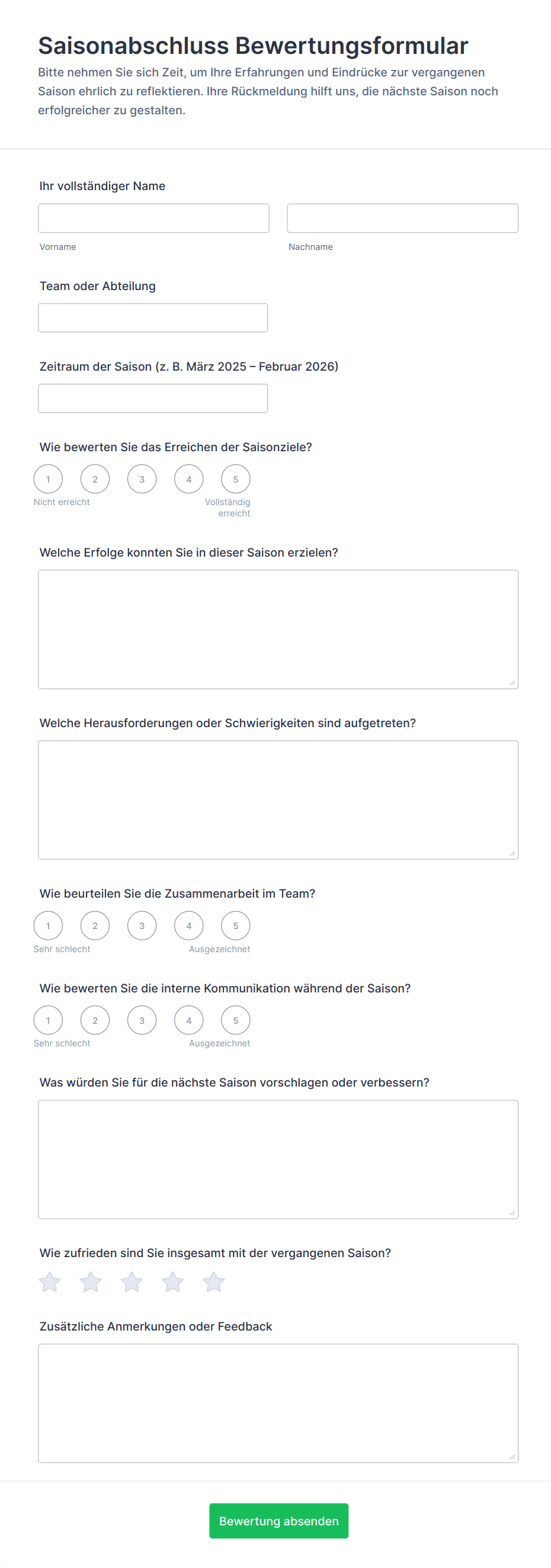 Saisonabschluss Bewertungsformular

Bitte nehmen Sie sich Zeit, um Ihre Erfahrungen und Eindrücke zur vergangenen Saison ehrlich zu reflektieren. Ihre Rückmeldung hilft uns, die nächste Saison noch erfolgreicher zu gestalten.

Ihr vollständiger Name

Vorname

Nachname

Team oder Abteilung

Zeitraum der Saison (z. B. März 2025 – Februar 2026)

Wie bewerten Sie das Erreichen der Saisonziele?

1 2 3 4 5

Nicht erreicht

Vollständig erreicht

Welche Erfolge konnten Sie in dieser Saison erzielen?

Welche Herausforderungen oder Schwierigkeiten sind aufgetreten?

Wie beurteilen Sie die Zusammenarbeit im Team?

1 2 3 4 5

Sehr schlecht

Ausgezeichnet

Wie bewerten Sie die interne Kommunikation während der Saison?

1 2 3 4 5

Sehr schlecht

Ausgezeichnet

Was würden Sie für die nächste Saison vorschlagen oder verbessern?

Wie zufrieden sind Sie insgesamt mit der vergangenen Saison?

Zusätzliche Anmerkungen oder Feedback

Bewertung absenden